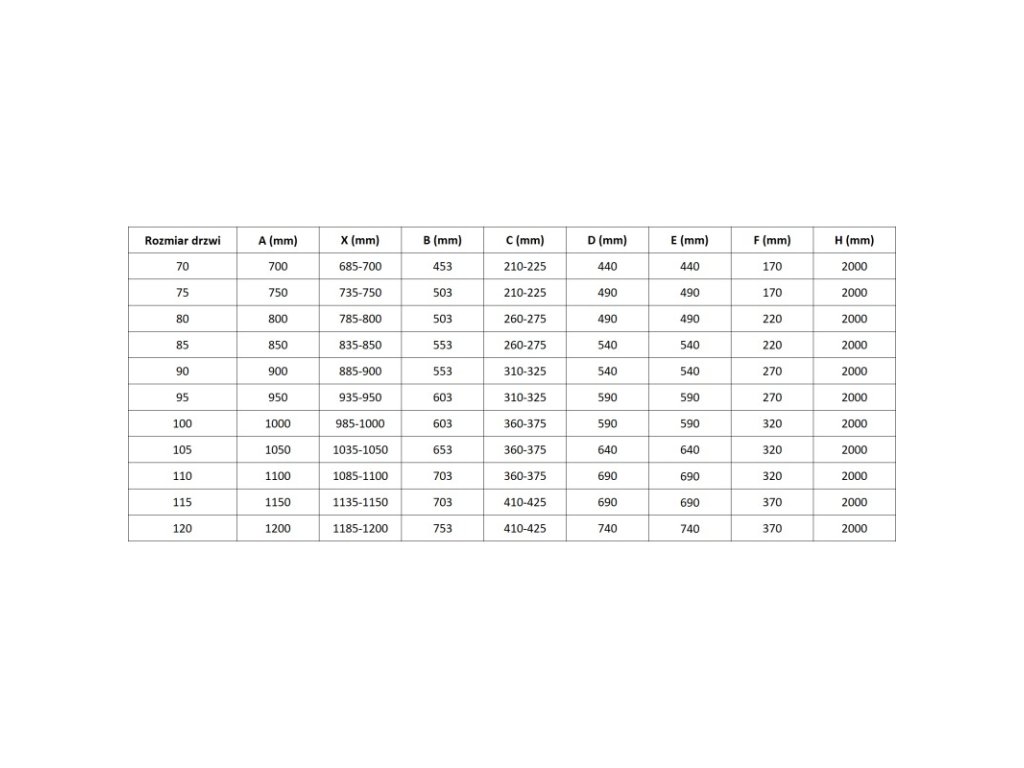 | Rozmiar drzwi | A (mm) | X (mm) | B (mm) | C (mm) | D (mm) | E (mm) | F (mm) | H (mm) |
|---|---|---|---|---|---|---|---|---|
| 70 | 700 | 685-700 | 453 | 210-225 | 440 | 440 | 170 | 2000 |
| 75 | 750 | 735-750 | 503 | 210-225 | 490 | 490 | 170 | 2000 |
| 80 | 800 | 785-800 | 503 | 260-275 | 490 | 490 | 220 | 2000 |
| 85 | 850 | 835-850 | 553 | 260-275 | 540 | 540 | 220 | 2000 |
| 90 | 900 | 885-900 | 553 | 310-325 | 540 | 540 | 270 | 2000 |
| 95 | 950 | 935-950 | 603 | 310-325 | 590 | 590 | 270 | 2000 |
| 100 | 1000 | 985-1000 | 603 | 360-375 | 590 | 590 | 320 | 2000 |
| 105 | 1050 | 1035-1050 | 653 | 360-375 | 640 | 640 | 320 | 2000 |
| 110 | 1100 | 1085-1100 | 703 | 360-375 | 690 | 690 | 320 | 2000 |
| 115 | 1150 | 1135-1150 | 703 | 410-425 | 690 | 690 | 370 | 2000 |
| 120 | 1200 | 1185-1200 | 753 | 410-425 | 740 | 740 | 370 | 2000 |